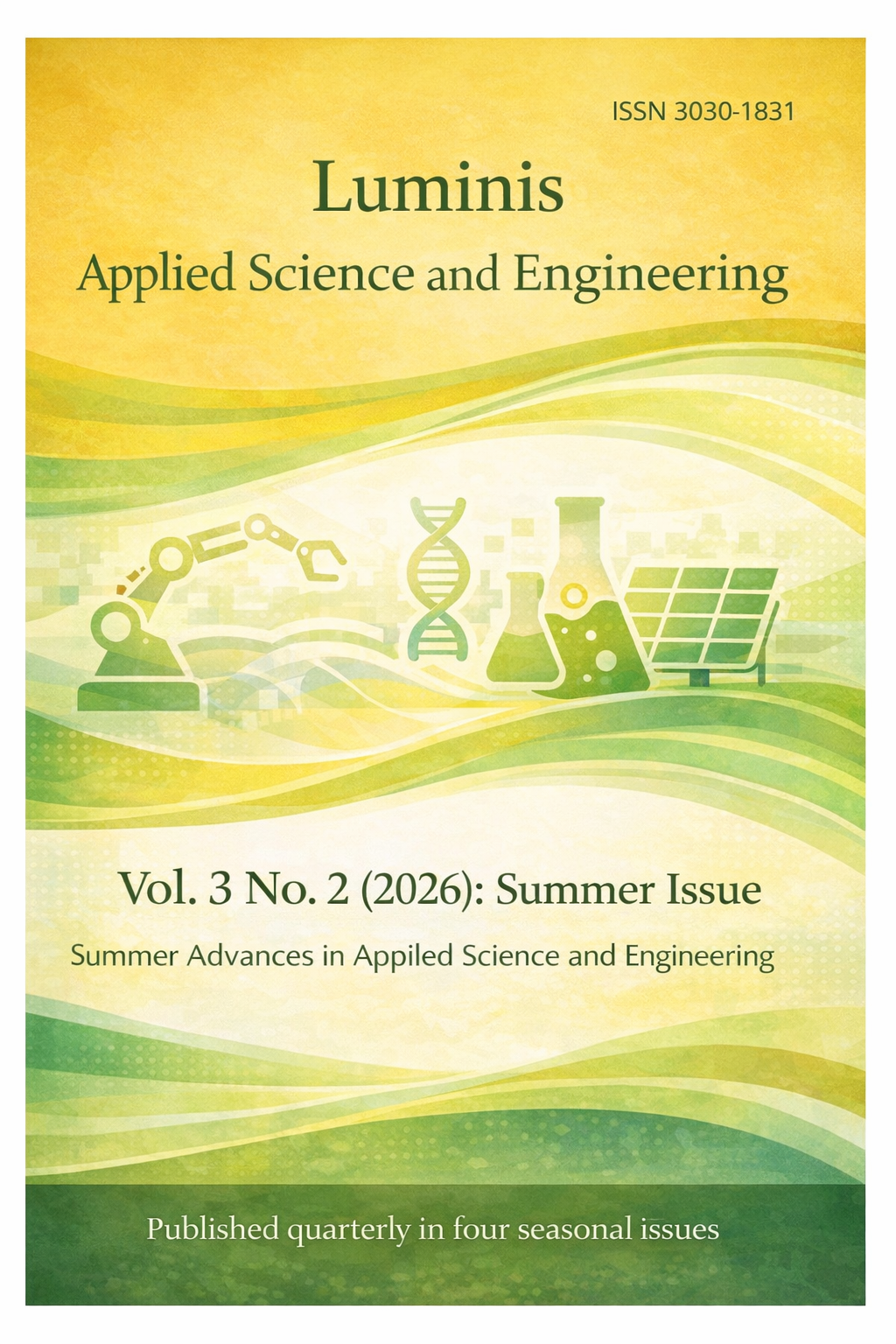 ISSN 3030-1831

Luminis
Applied Science and Engineering

Vol. 3 No. 2 (2026): Summer Issue
Summer Advances in Appiled Science and Engineering

Published quarterly in four seasonal issues